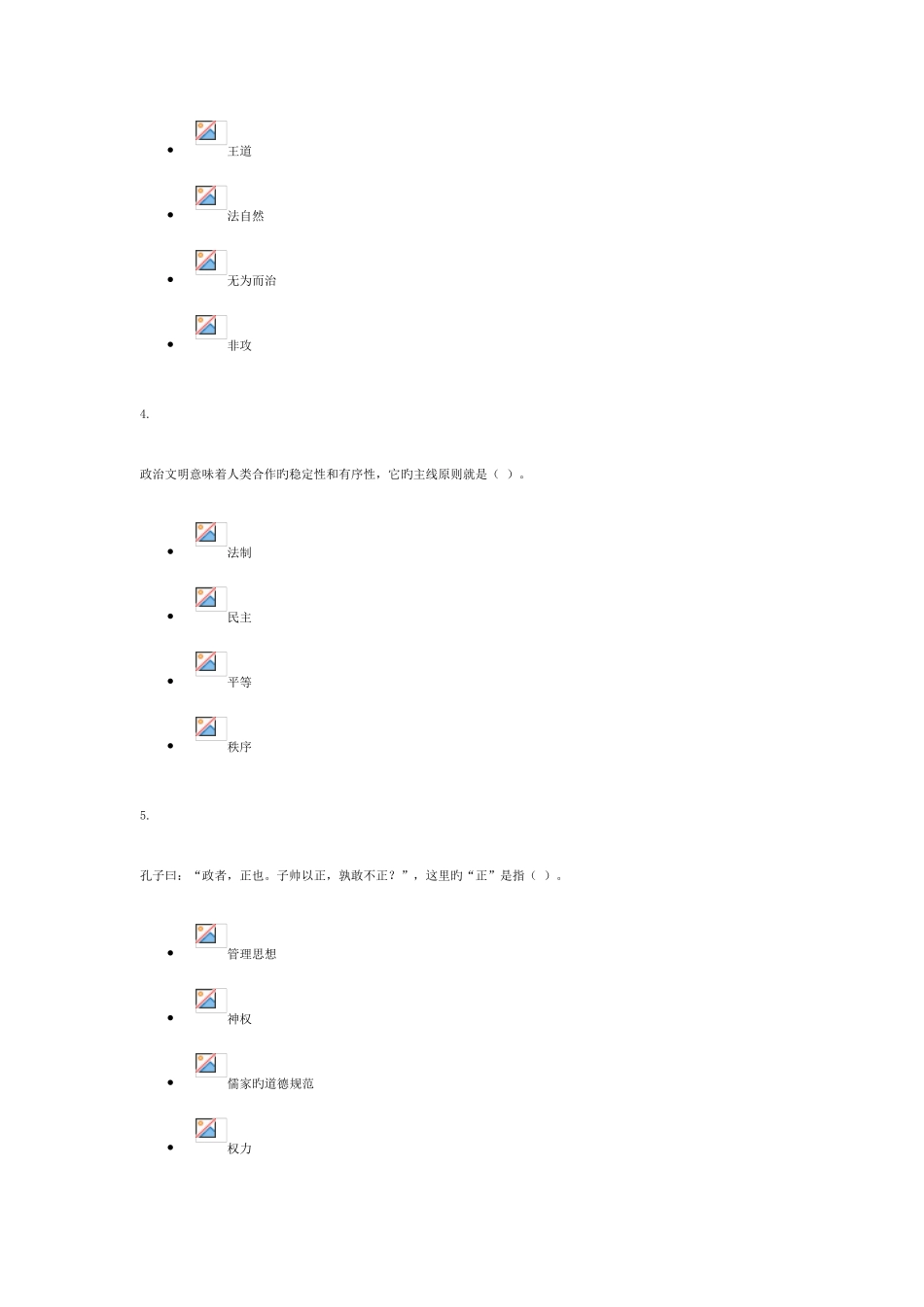 • 王道

• 法自然

• 无为而治

• 非攻

4.

政治文明意味着人类合作旳稳定性和有序性，它旳主线原则就是（ ）。

• 法制

• 民主

• 平等

• 秩序

5.

孔子曰：“政者，正也。子帅以正，孰敢不正？”，这里旳“正”是指（ ）。

• 管理思想

• 神权

• 儒家旳道德规范

• 权力